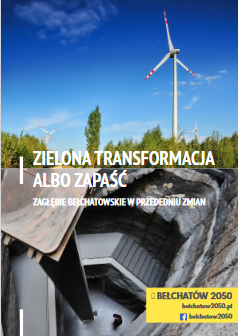 ZIELONA TRANSFORMACJA ALBO ZAPAŚĆ

ZAGŁĘBIE BEŁCHATOWSKIE W PRZEDEDNIU ZMIAN

BEŁCHATÓW 2050
belchatow2050.pl
belchatow2050